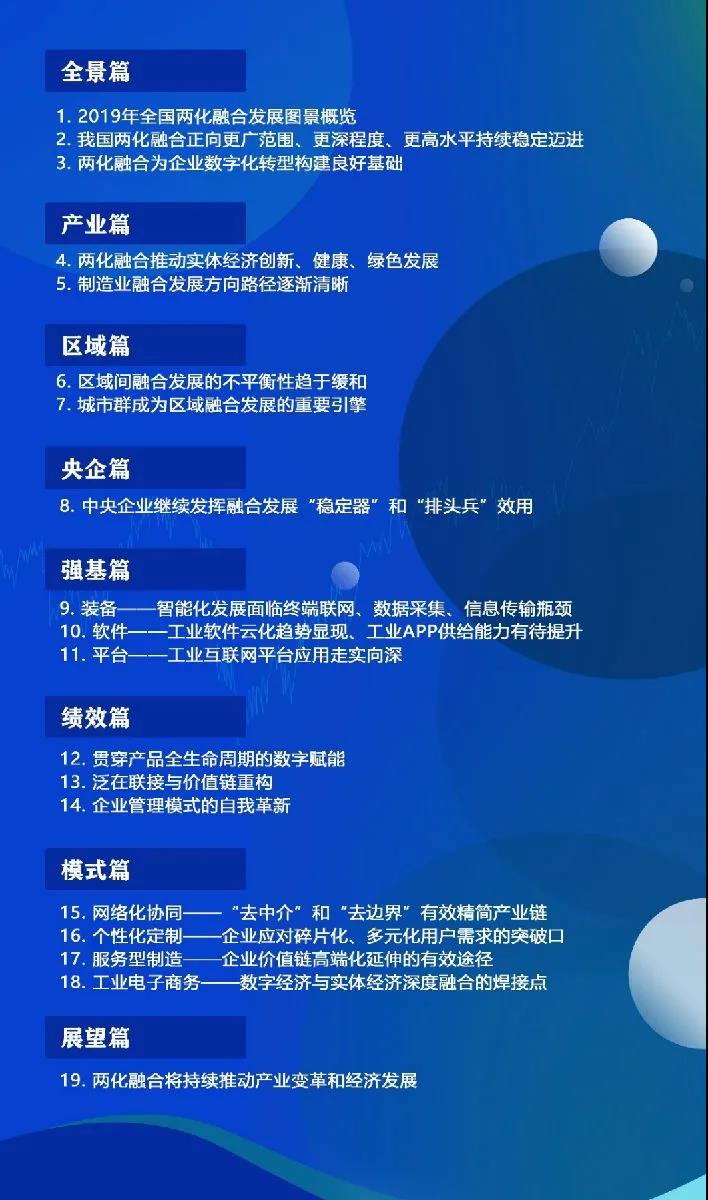 全景篇

1. 2019年全国两化融合发展图景概览
2. 我国两化融合正向更广范围、更深程度、更高水平持续稳定迈进
3. 两化融合为企业数字化转型构建良好基础

产业篇

4. 两化融合推动实体经济创新、健康、绿色发展
5. 制造业融合发展方向路径逐渐清晰

区域篇

6. 区域间融合发展的不平衡性趋于缓和
7. 城市群成为区域融合发展的重要引擎

央企篇

8. 中央企业继续发挥融合发展“稳定器”和“排头兵”效用

强基篇

9. 装备——智能化发展面临终端联网、数据采集、信息传输瓶颈
10. 软件——工业软件云化趋势显现、工业APP供给能力有待提升
11. 平台——工业互联网平台应用走实向深

绩效篇

12. 贯穿产品全生命周期的数字赋能
13. 泛在联接与价值链重构
14. 企业管理模式的自我革新

模式篇

15. 网络化协同——“去中介”和“去边界”有效精简产业链
16. 个性化定制——企业应对碎片化、多元化用户需求的突破口
17. 服务型制造——企业价值链高端化延伸的有效途径
18. 工业电子商务——数字经济与实体经济深度融合的焊接点

展望篇

19. 两化融合将持续推动产业变革和经济发展